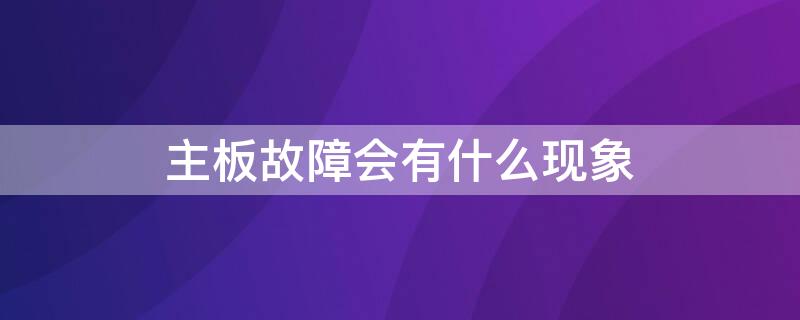 主板故障会有什么现象